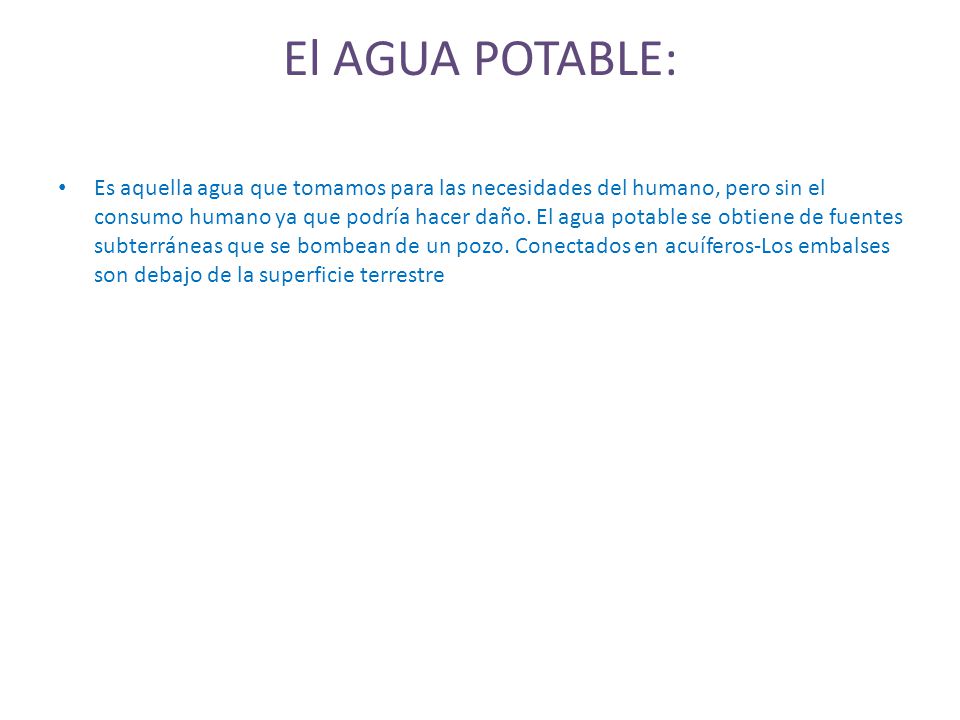 El AGUA POTABLE:

• Es aquella agua que tomamos para las necesidades del humano, pero sin el consumo humano ya que podría hacer daño. El agua potable se obtiene de fuentes subterráneas que se bombean de un pozo. Conectados en acuíferos-Los embalses son debajo de la superficie terrestre